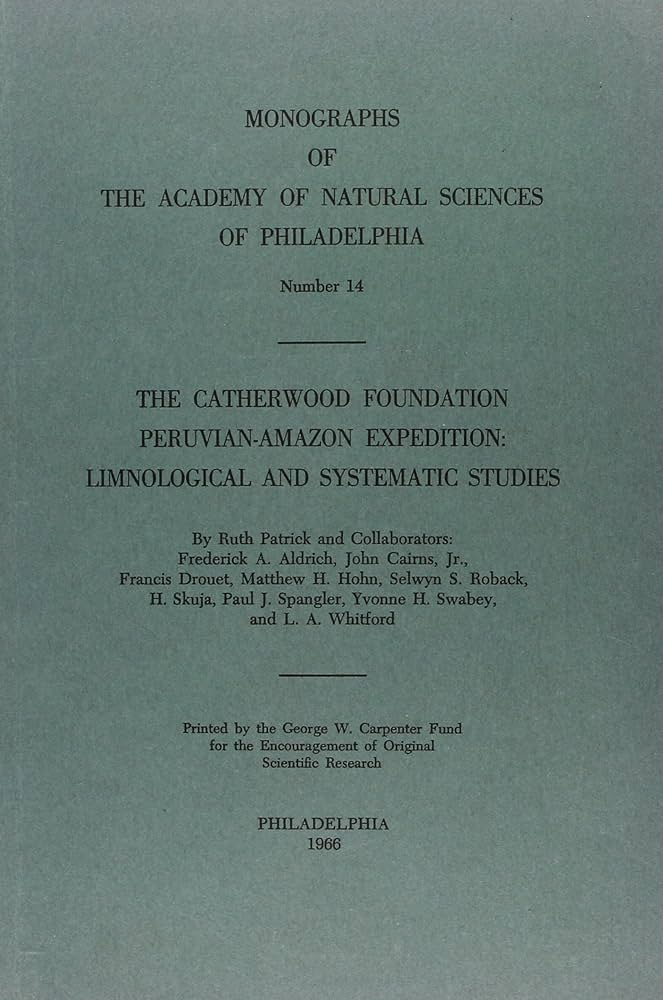 MONOGRAPHS
OF
THE ACADEMY OF NATURAL SCIENCES
OF PHILADELPHIA

Number 14

THE CATHERWOOD FOUNDATION
PERUVIAN-AMAZON EXPEDITION:
LIMNOLOGICAL AND SYSTEMATIC STUDIES

By Ruth Patrick and Collaborators:
Frederick A. Aldrich, John Cairns, Jr.,
Francis Drouet, Matthew H. Hohn, Selwyn S. Roback,
H. Skuja, Paul J. Spangler, Yvonne H. Swabey,
and L. A. Whitford

Printed by the George W. Carpenter Fund
for the Encouragement of Original
Scientific Research

PHILADELPHIA
1966